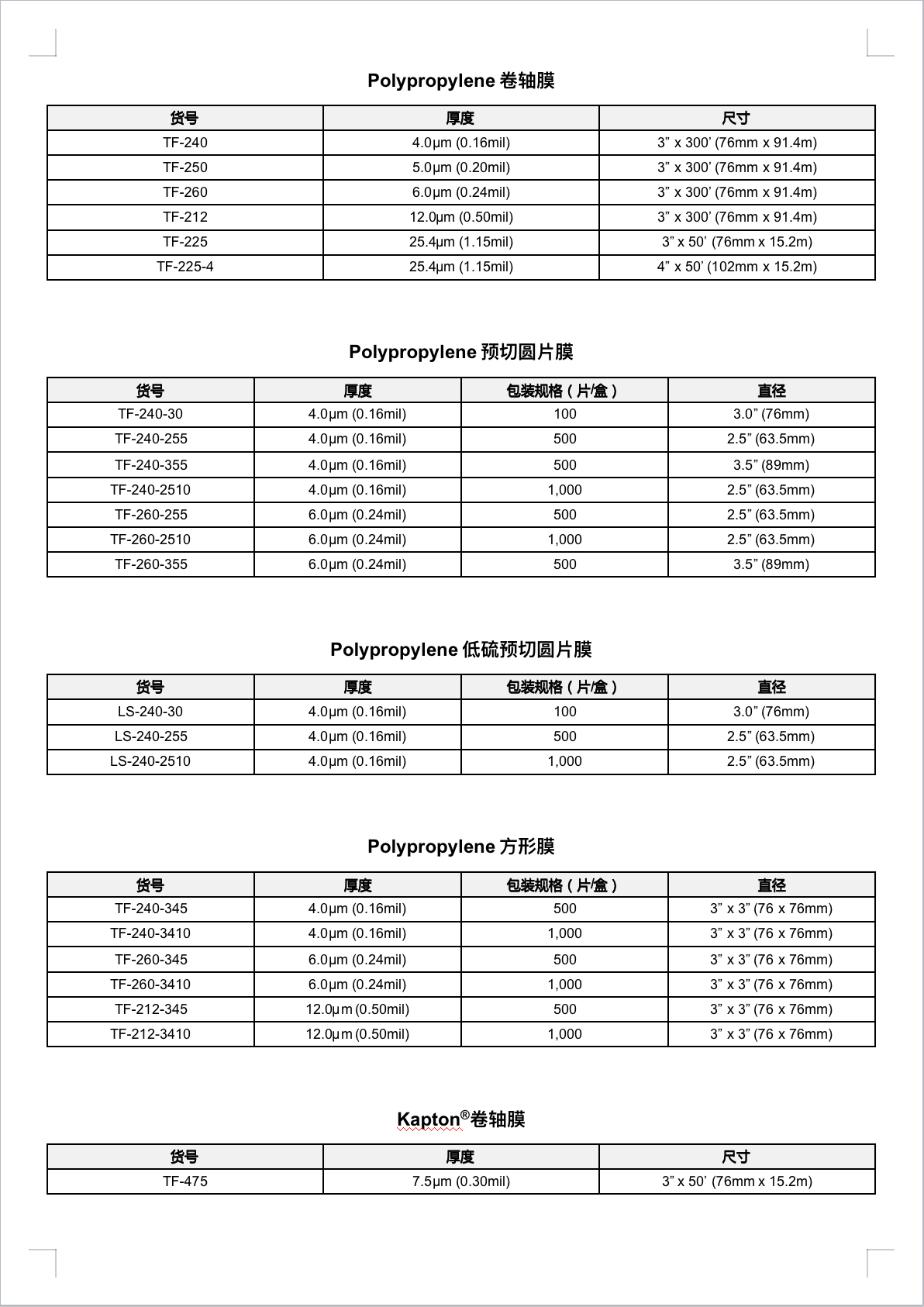 Polypropylene 卷轴膜

| 货号 | 厚度 | 尺寸 |
|---|---|---|
| TF-240 | 4.0μm (0.16mil) | 3” x 300’ (76mm x 91.4m) |
| TF-250 | 5.0μm (0.20mil) | 3” x 300’ (76mm x 91.4m) |
| TF-260 | 6.0μm (0.24mil) | 3” x 300’ (76mm x 91.4m) |
| TF-212 | 12.0μm (0.50mil) | 3” x 300’ (76mm x 91.4m) |
| TF-225 | 25.4μm (1.15mil) | 3” x 50’ (76mm x 15.2m) |
| TF-225-4 | 25.4μm (1.15mil) | 4” x 50’ (102mm x 15.2m) |

Polypropylene 预切圆片膜

| 货号 | 厚度 | 包装规格（片/盒） | 直径 |
|---|---|---|---|
| TF-240-30 | 4.0μm (0.16mil) | 100 | 3.0” (76mm) |
| TF-240-255 | 4.0μm (0.16mil) | 500 | 2.5” (63.5mm) |
| TF-240-355 | 4.0μm (0.16mil) | 500 | 3.5” (89mm) |
| TF-240-2510 | 4.0μm (0.16mil) | 1,000 | 2.5” (63.5mm) |
| TF-260-255 | 6.0μm (0.24mil) | 500 | 2.5” (63.5mm) |
| TF-260-2510 | 6.0μm (0.24mil) | 1,000 | 2.5” (63.5mm) |
| TF-260-355 | 6.0μm (0.24mil) | 500 | 3.5” (89mm) |

Polypropylene 低硫预切圆片膜

| 货号 | 厚度 | 包装规格（片/盒） | 直径 |
|---|---|---|---|
| LS-240-30 | 4.0μm (0.16mil) | 100 | 3.0” (76mm) |
| LS-240-255 | 4.0μm (0.16mil) | 500 | 2.5” (63.5mm) |
| LS-240-2510 | 4.0μm (0.16mil) | 1,000 | 2.5” (63.5mm) |

Polypropylene 方形膜

| 货号 | 厚度 | 包装规格（片/盒） | 直径 |
|---|---|---|---|
| TF-240-345 | 4.0μm (0.16mil) | 500 | 3” x 3” (76 x 76mm) |
| TF-240-3410 | 4.0μm (0.16mil) | 1,000 | 3” x 3” (76 x 76mm) |
| TF-260-345 | 6.0μm (0.24mil) | 500 | 3” x 3” (76 x 76mm) |
| TF-260-3410 | 6.0μm (0.24mil) | 1,000 | 3” x 3” (76 x 76mm) |
| TF-212-345 | 12.0μm (0.50mil) | 500 | 3” x 3” (76 x 76mm) |
| TF-212-3410 | 12.0μm (0.50mil) | 1,000 | 3” x 3” (76 x 76mm) |

Kapton®卷轴膜

| 货号 | 厚度 | 尺寸 |
|---|---|---|
| TF-475 | 7.5μm (0.30mil) | 3” x 50’ (76mm x 15.2m) |